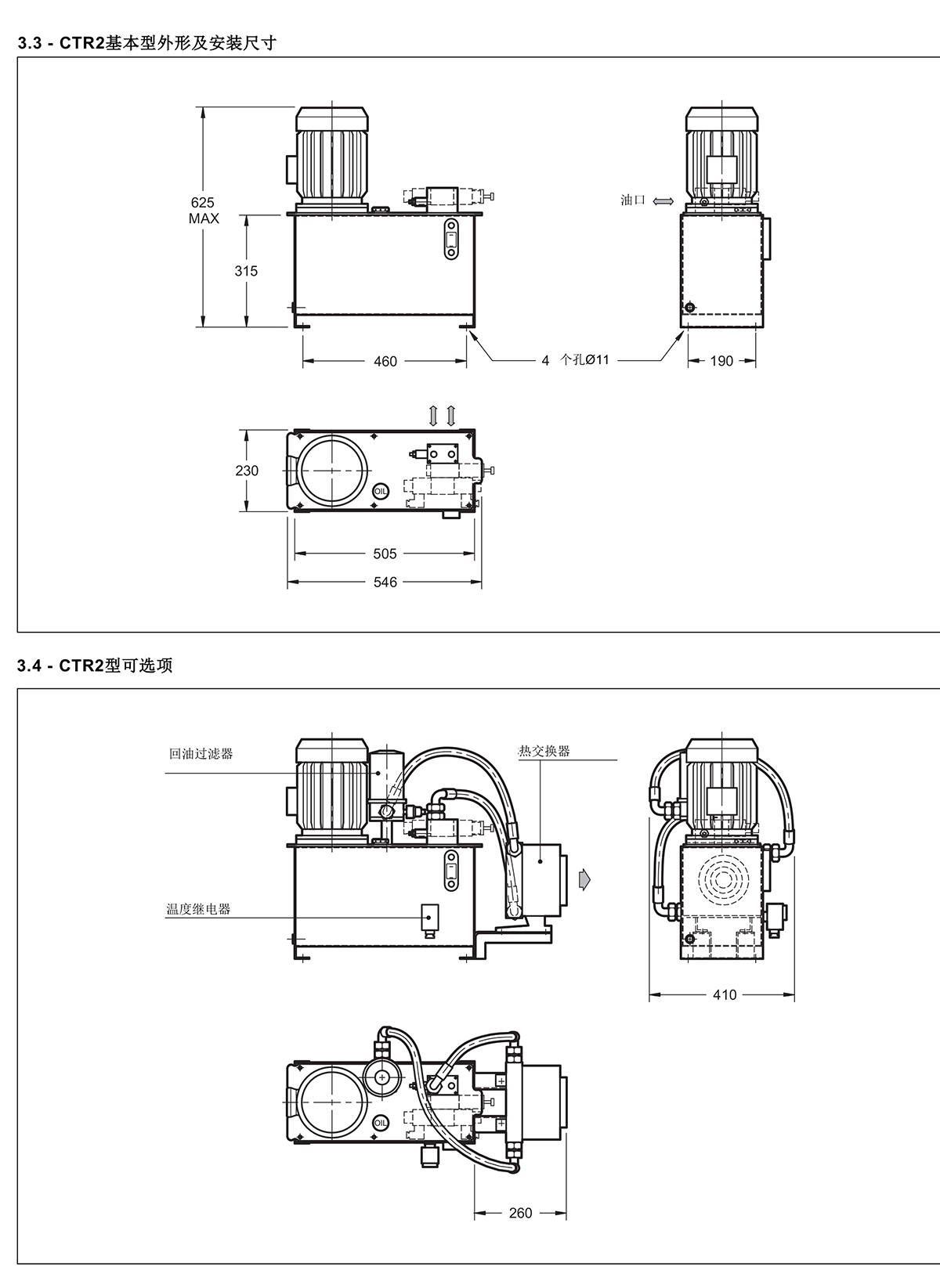 3.3 - CTR2基本型外形及安装尺寸

625
MAX

315

油口

460

4 个孔Ø11

190

230

OIL

505

546

3.4 - CTR2型可选项

回油过滤器

热交换器

温度继电器

410

OIL

260